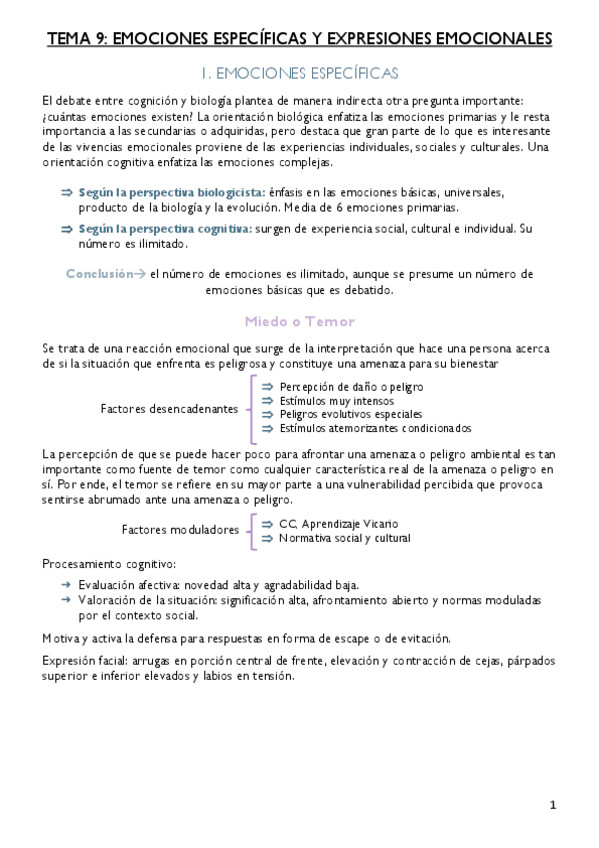 TEMA 9: EMOCIONES ESPECÍFICAS Y EXPRESIONES EMOCIONALES

1. EMOCIONES ESPECÍFICAS

El debate entre cognición y biología plantea de manera indirecta otra pregunta importante: ¿cuántas emociones existen? La orientación biológica enfatiza las emociones primarias y le resta importancia a las secundarias o adquiridas, pero destaca que gran parte de lo que es interesante de las vivencias emocionales proviene de las experiencias individuales, sociales y culturales. Una orientación cognitiva enfatiza las emociones complejas.

⇒ Según la perspectiva biologicista: énfasis en las emociones básicas, universales, producto de la biología y la evolución. Media de 6 emociones primarias.

⇒ Según la perspectiva cognitiva: surgen de experiencia social, cultural e individual. Su número es ilimitado.

Conclusión→ el número de emociones es ilimitado, aunque se presume un número de emociones básicas que es debatido.

Miedo o Temor

Se trata de una reacción emocional que surge de la interpretación que hace una persona acerca de si la situación que enfrenta es peligrosa y constituye una amenaza para su bienestar

Factores desencadenantes
⇒ Percepción de daño o peligro
⇒ Estímulos muy intensos
⇒ Peligros evolutivos especiales
⇒ Estímulos atemorizantes condicionados

La percepción de que se puede hacer poco para afrontar una amenaza o peligro ambiental es tan importante como fuente de temor como cualquier característica real de la amenaza o peligro en sí. Por ende, el temor se refiere en su mayor parte a una vulnerabilidad percibida que provoca sentirse abrumado ante una amenaza o peligro.

Factores moduladores
⇒ CC, Aprendizaje Vicario
⇒ Normativa social y cultural

Procesamiento cognitivo:

→ Evaluación afectiva: novedad alta y agradabilidad baja.
→ Valoración de la situación: significación alta, afrontamiento abierto y normas moduladas por el contexto social.

Motiva y activa la defensa para respuestas en forma de escape o de evitación.

Expresión facial: arrugas en porción central de frente, elevación y contracción de cejas, párpados superior e inferior elevados y labios en tensión.

1